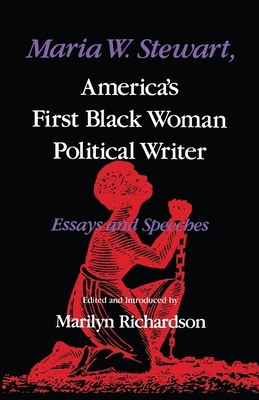 Maria W. Stewart,
America's
First Black Woman
Political Writer

Essays and Speeches

Edited and Introduced by
Marilyn Richardson